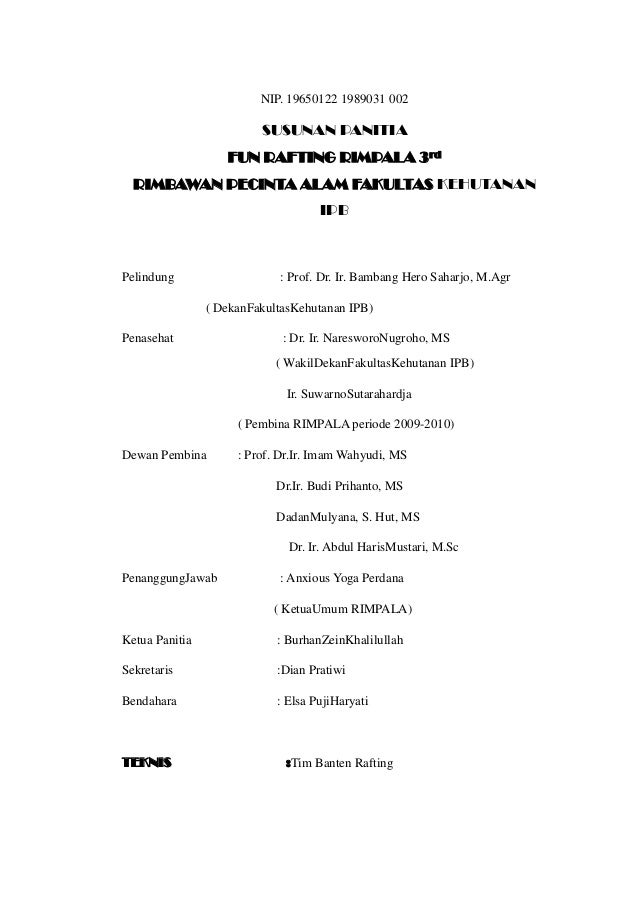 NIP. 19650122 1989031 002

SUSUNAN PANITIA
FUN RAFTING RIMPALA 3rd
RIMBAWAN PECINTA ALAM FAKULTAS KEHUTANAN
IPB

Pelindung : Prof. Dr. Ir. Bambang Hero Saharjo, M.Agr

( DekanFakultasKehutanan IPB)

Penasehat : Dr. Ir. NaresworoNugroho, MS

( WakilDekanFakultasKehutanan IPB)

Ir. SuwarnoSutarahardja

( Pembina RIMPALA periode 2009-2010)

Dewan Pembina : Prof. Dr.Ir. Imam Wahyudi, MS

Dr.Ir. Budi Prihanto, MS

DadanMulyana, S. Hut, MS

Dr. Ir. Abdul HarisMustari, M.Sc

PenanggungJawab : Anxious Yoga Perdana

( KetuaUmum RIMPALA)

Ketua Panitia : BurhanZeinKhalilullah

Sekretaris :Dian Pratiwi

Bendahara : Elsa PujiHaryati

TEKNIS :Tim Banten Rafting